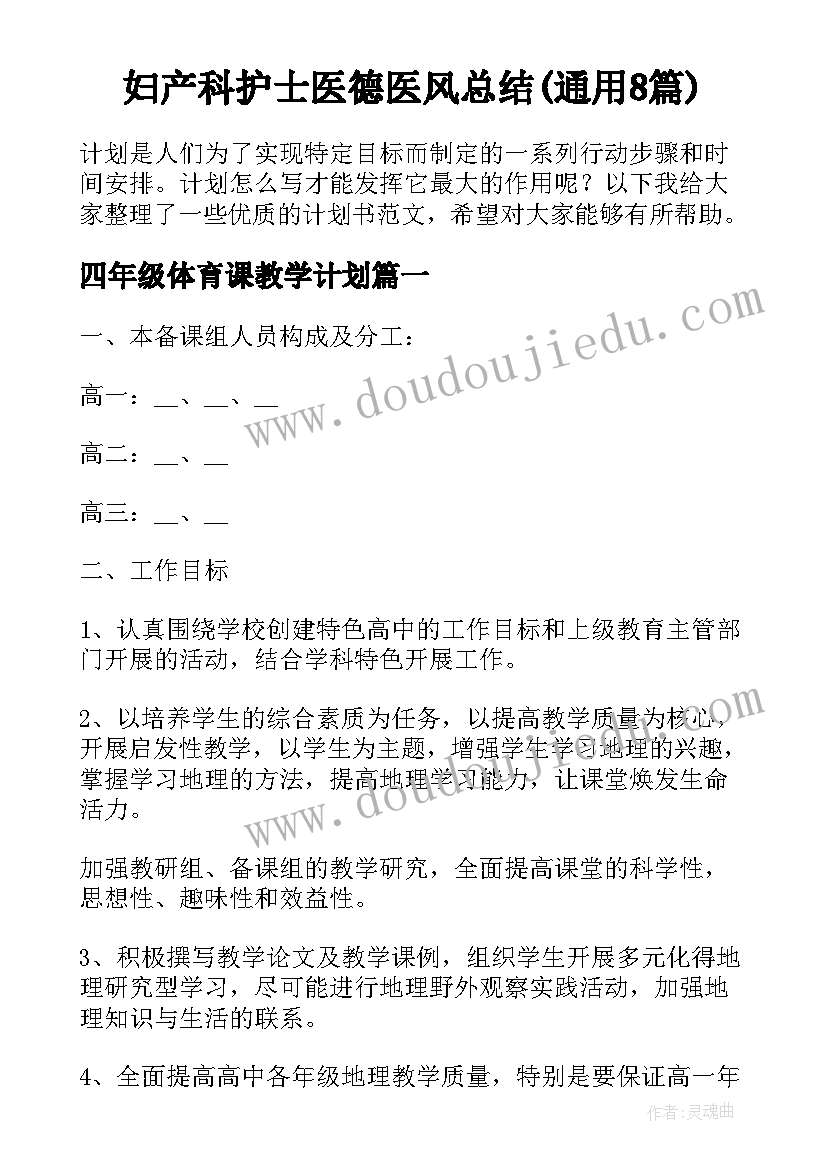 妇产科护士医德医风总结(通用8篇)

计划是人们为了实现特定目标而制定的一系列行动步骤和时间安排。计划怎么写才能发挥它最大的作用呢？以下我给大家整理了一些优质的计划书范文，希望对大家能够有所帮助。

四年级体育课教学计划篇一

一、本备课组人员构成及分工：

高一：__、__、__

高二：__、__

高三：__、__

二、工作目标

1、认真围绕学校创建特色高中的工作目标和上级教育主管部门开展的活动，结合学科特色开展工作。

2、以培养学生的综合素质为任务，以提高教学质量为核心，开展启发性教学，以学生为主题，增强学生学习地理的兴趣，掌握学习地理的方法，提高地理学习能力，让课堂焕发生命活力。

加强教研组、备课组的教学研究，全面提高课堂的科学性，思想性、趣味性和效益性。

3、积极撰写教学论文及教学课例，组织学生开展多元化得地理研究型学习，尽可能进行地理野外观察实践活动，加强地理知识与生活的联系。

4、全面提高高中各年级地理教学质量，特别是要保证高一年

www.doudoujiedu.com

www.doudoujiedu.com

作者：灵魂曲